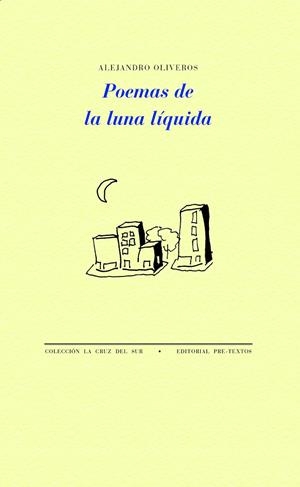 ALEJANDRO OLIVEROS

Poemas de la luna líquida

COLECCIÓN LA CRUZ DEL SUR • EDITORIAL PRE-TEXTOS